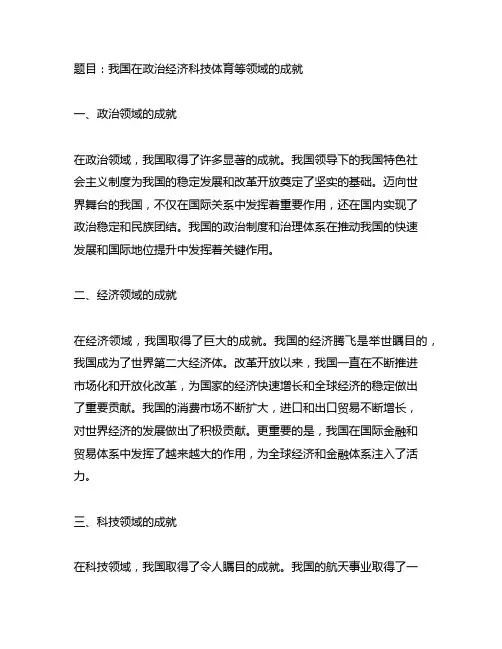 题目：我国在政治经济科技体育等领域的成就

一、政治领域的成就

在政治领域，我国取得了许多显著的成就。我国领导下的我国特色社会主义制度为我国的稳定发展和改革开放奠定了坚实的基础。迈向世界舞台的我国，不仅在国际关系中发挥着重要作用，还在国内实现了政治稳定和民族团结。我国的政治制度和治理体系在推动我国的快速发展和国际地位提升中发挥着关键作用。

二、经济领域的成就

在经济领域，我国取得了巨大的成就。我国的经济腾飞是举世瞩目的，我国成为了世界第二大经济体。改革开放以来，我国一直在不断推进市场化和开放化改革，为国家的经济快速增长和全球经济的稳定做出了重要贡献。我国的消费市场不断扩大，进口和出口贸易不断增长，对世界经济的发展做出了积极贡献。更重要的是，我国在国际金融和贸易体系中发挥了越来越大的作用，为全球经济和金融体系注入了活力。

三、科技领域的成就

在科技领域，我国取得了令人瞩目的成就。我国的航天事业取得了一